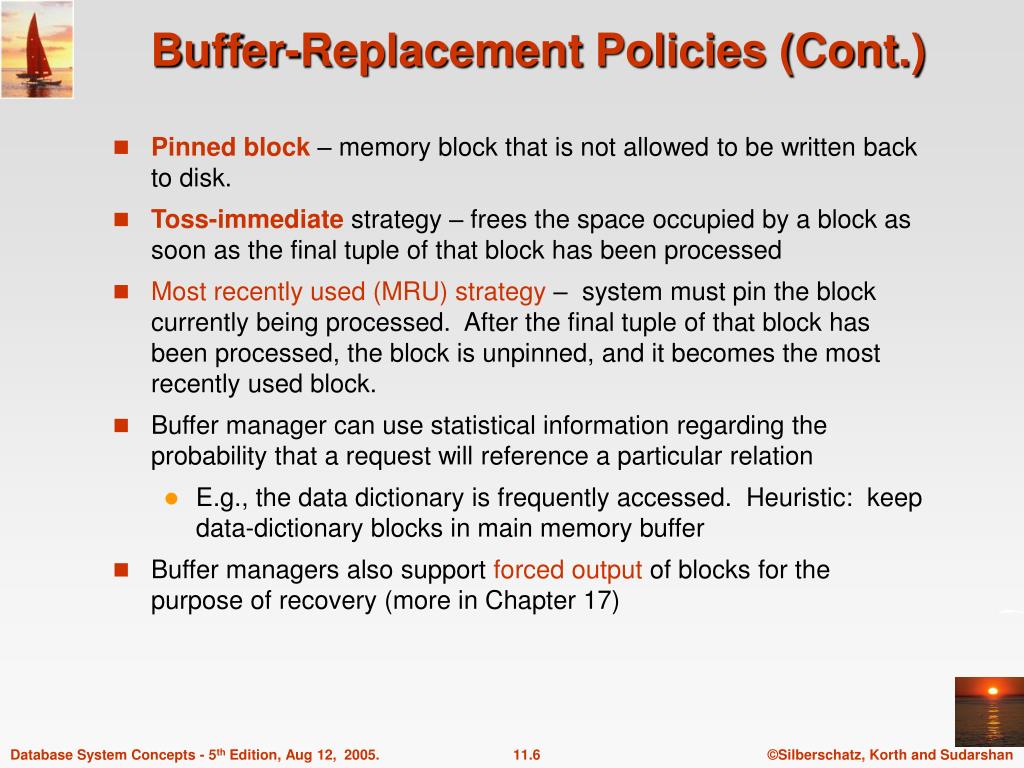 Buffer-Replacement Policies (Cont.)

Pinned block – memory block that is not allowed to be written back to disk.

Toss-immediate strategy – frees the space occupied by a block as soon as the final tuple of that block has been processed

Most recently used (MRU) strategy – system must pin the block currently being processed. After the final tuple of that block has been processed, the block is unpinned, and it becomes the most recently used block.

Buffer manager can use statistical information regarding the probability that a request will reference a particular relation

E.g., the data dictionary is frequently accessed. Heuristic: keep data-dictionary blocks in main memory buffer

Buffer managers also support forced output of blocks for the purpose of recovery (more in Chapter 17)

Database System Concepts - 5$^{th}$ Edition, Aug 12, 2005.

11.6

©Silberschatz, Korth and Sudarshan